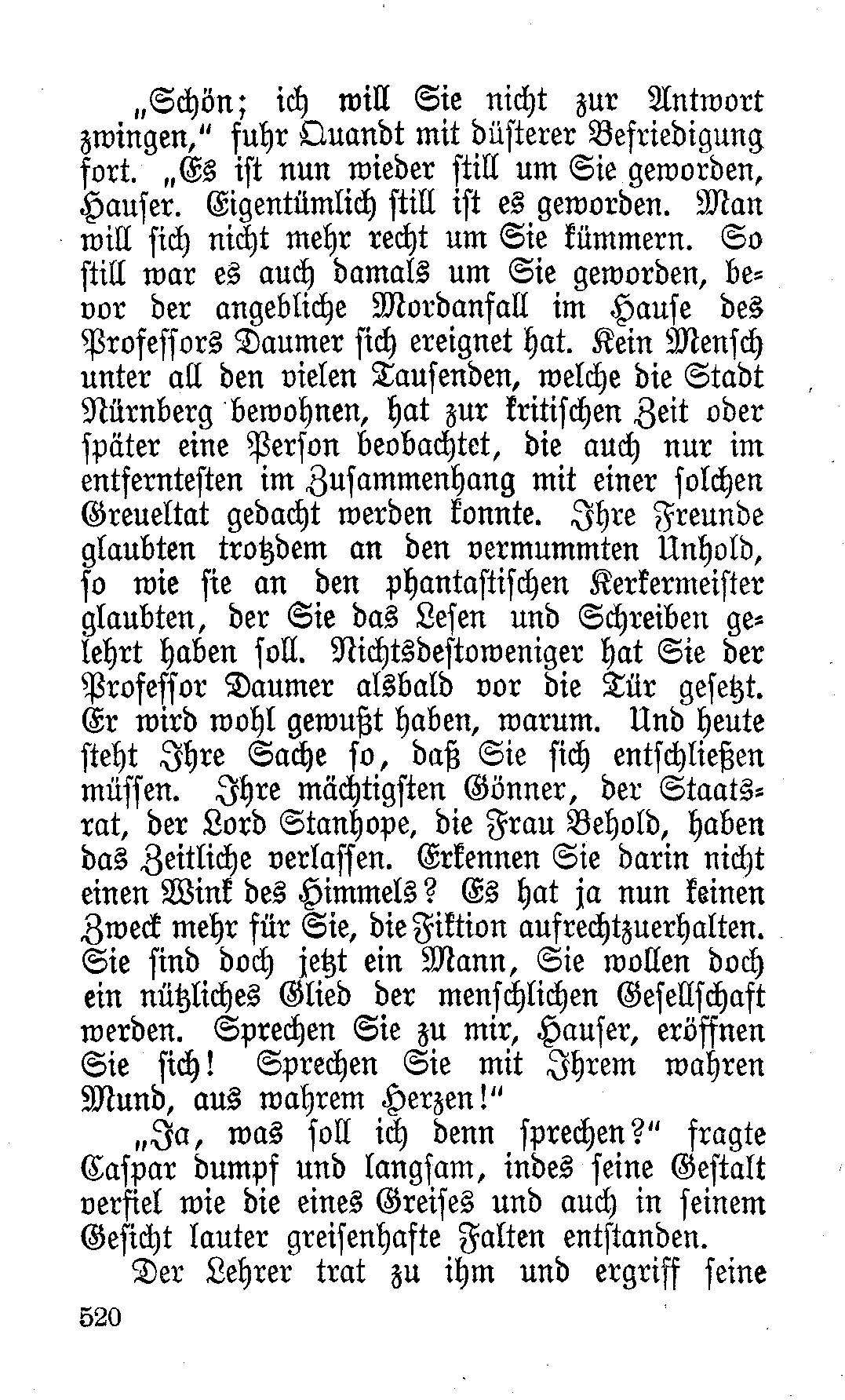 „Schön; ich will Sie nicht zur Antwort zwingen,“ fuhr Quandt mit düsterer Befriedigung fort. „Es ist nun wieder still um Sie geworden, Hauser. Eigentümlich still ist es geworden. Man will sich nicht mehr recht um Sie kümmern. So still war es auch damals um Sie geworden, bevor der angebliche Mordanfall im Hause des Professors Daumer sich ereignet hat. Kein Mensch unter all den vielen Tausenden, welche die Stadt Nürnberg bewohnen, hat zur kritischen Zeit oder später eine Person beobachtet, die auch nur im entferntesten im Zusammenhang mit einer solchen Greueltat gedacht werden konnte. Ihre Freunde glaubten trotzdem an den vermummten Unhold, so wie sie an den phantastischen Kerkermeister glaubten, der Sie das Lesen und Schreiben gelehrt haben soll. Nichtsdestoweniger hat Sie der Professor Daumer alsbald vor die Tür gesetzt. Er wird wohl gewußt haben, warum. Und heute steht Ihre Sache so, daß Sie sich entschließen müssen. Ihre mächtigsten Gönner, der Staatsrat, der Lord Stanhope, die Frau Behold, haben das Zeitliche verlassen. Erkennen Sie darin nicht einen Wink des Himmels? Es hat ja nun keinen Zweck mehr für Sie, die Fiktion aufrechtzuerhalten. Sie sind doch jetzt ein Mann, Sie wollen doch ein nützliches Glied der menschlichen Gesellschaft werden. Sprechen Sie zu mir, Hauser, eröffnen Sie sich! Sprechen Sie mit Ihrem wahren Mund, aus wahrem Herzen!“

„Ja, was soll ich denn sprechen?“ fragte Caspar dumpf und langsam, indes seine Gestalt verfiel wie die eines Greises und auch in seinem Gesicht lauter greisenhafte Falten entstanden.

Der Lehrer trat zu ihm und ergriff seine

520